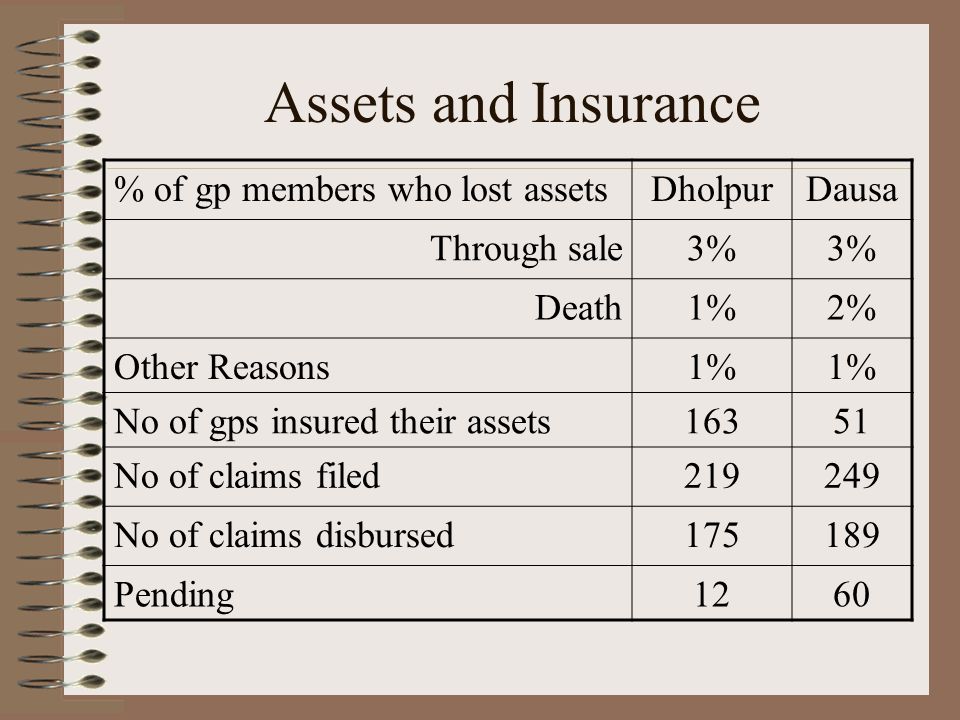 Assets and Insurance

| % of gp members who lost assets | Dholpur | Dausa |
|---|---|---|
| Through sale | 3% | 3% |
| Death | 1% | 2% |
| Other Reasons | 1% | 1% |
| No of gps insured their assets | 163 | 51 |
| No of claims filed | 219 | 249 |
| No of claims disbursed | 175 | 189 |
| Pending | 12 | 60 |